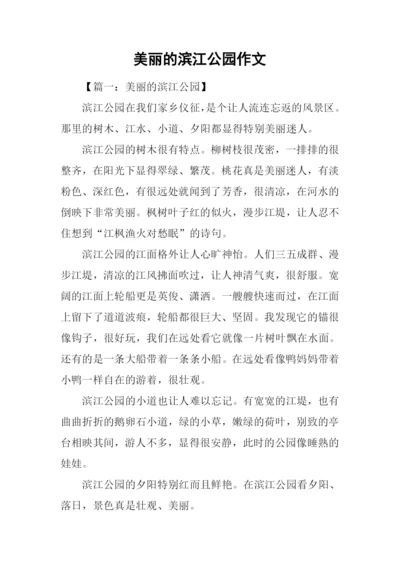 美丽的滨江公园作文

【篇一：美丽的滨江公园】

滨江公园在我们家乡仪征，是个让人流连忘返的风景区。那里的树木、江水、小道、夕阳都显得特别美丽迷人。

滨江公园的树木很有特点。柳树枝很茂密，一排排的很整齐，在阳光下显得翠绿、繁茂。桃花真是美丽迷人，有淡粉色、深红色，有很远处就闻到了芳香，很清凉，在河水的倒映下非常美丽。枫树叶子红的似火，漫步江堤，让人忍不住想到“江枫渔火对愁眠”的诗句。

滨江公园的江面格外让人心旷神怡。人们三五成群、漫步江堤，清凉的江风拂面吹过，让人神清气爽，很舒服。宽阔的江面上轮船更是英俊、潇洒。一艘艘快速而过，在江面上留下了道道波痕，轮船都很巨大、坚固。我发现它的锚很像钩子，很好玩，我们在远处看它就像一片树叶飘在水面。还有的是一条大船带着一条条小船。在远处看像鸭妈妈带着小鸭一样自在的游着，很壮观。

滨江公园的小道也让人难以忘记。有宽宽的江堤，也有曲曲折折的鹅卵石小道，绿的小草，嫩绿的荷叶，别致的亭台相映其间，游人不多，显得很安静，此时的公园像睡熟的娃娃。

滨江公园的夕阳特别红而且鲜艳。在滨江公园看夕阳、落日，景色真是壮观、美丽。